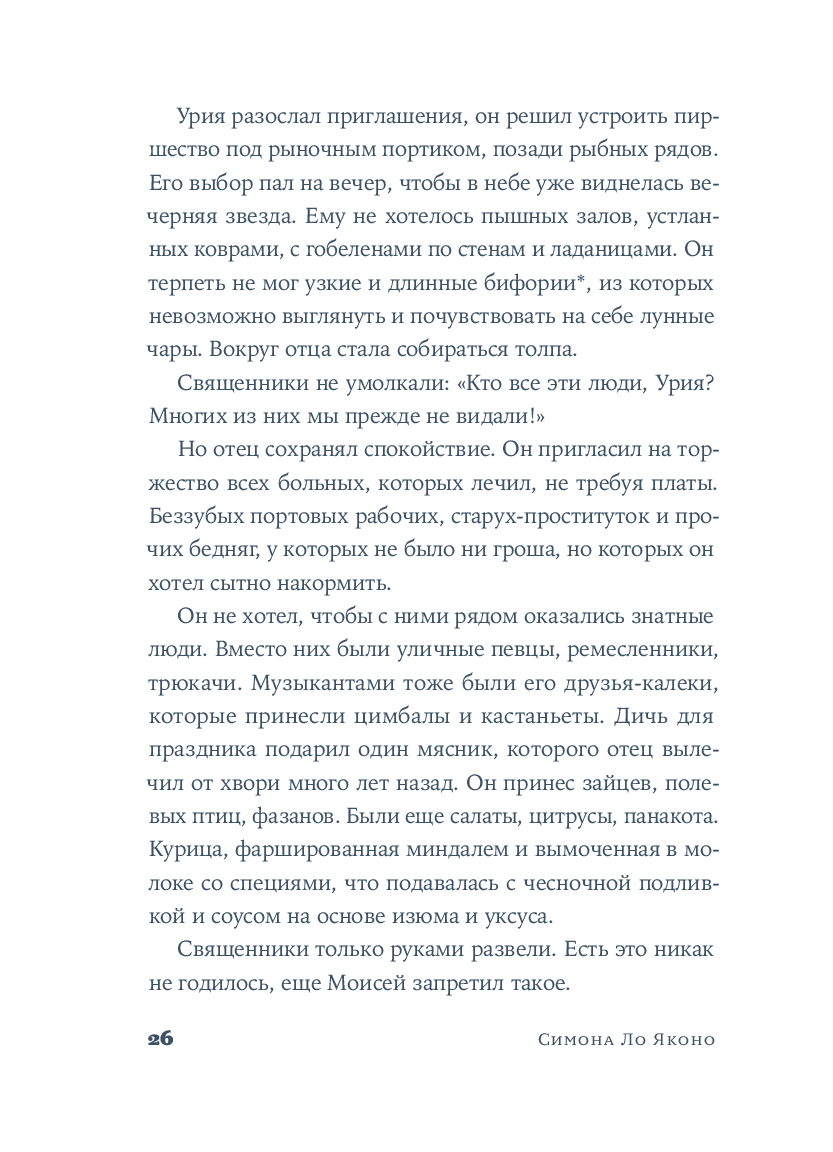 Урия разослал приглашения, он решил устроить пиршество под рыночным портиком, позади рыбных рядов. Его выбор пал на вечер, чтобы в небе уже виднелась вечерняя звезда. Ему не хотелось пышных залов, устланных коврами, с гобеленами по стенам и ладаницами. Он терпеть не мог узкие и длинные бифории*, из которых невозможно выглянуть и почувствовать на себе лунные чары. Вокруг отца стала собираться толпа.

Священники не умолкали: «Кто все эти люди, Урия? Многих из них мы прежде не видали!»

Но отец сохранял спокойствие. Он пригласил на торжество всех больных, которых лечил, не требуя платы. Беззубых портовых рабочих, старух-проституток и прочих бедняг, у которых не было ни гроша, но которых он хотел сытно накормить.

Он не хотел, чтобы с ними рядом оказались знатные люди. Вместо них были уличные певцы, ремесленники, трюкачи. Музыкантами тоже были его друзья-калеки, которые принесли цимбалы и кастаньеты. Дичь для праздника подарил один мясник, которого отец вылечил от хвори много лет назад. Он принес зайцев, полевых птиц, фазанов. Были еще салаты, цитрусы, панакота. Курица, фаршированная миндалем и вымоченная в молоке со специями, что подавалась с чесночной подливкой и соусом на основе изюма и уксуса.

Священники только руками развели. Есть это никак не годилось, еще Моисей запретил такое.

26 Симона Ло Яконо